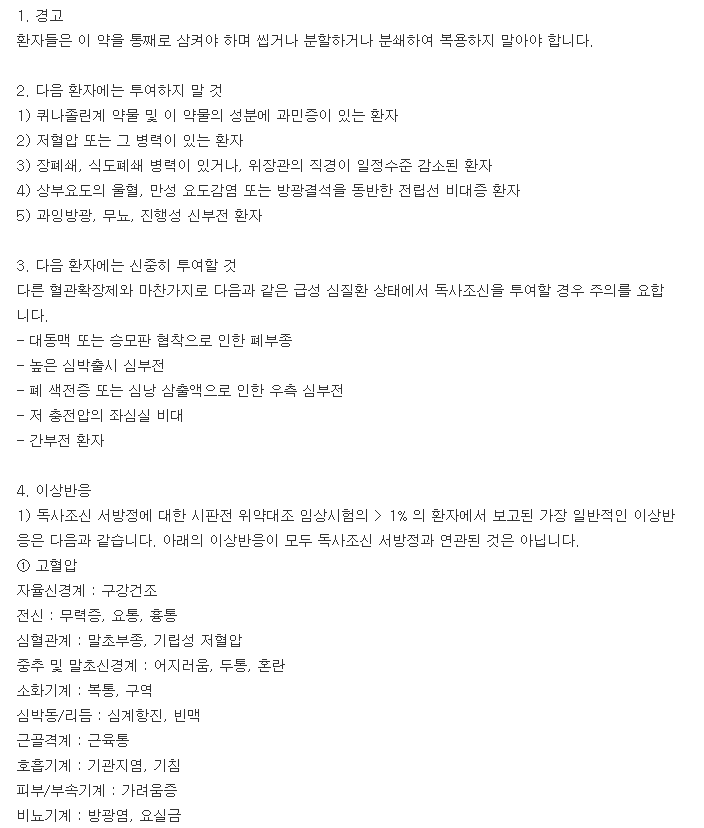 1. 경고
환자들은 이 약을 통째로 삼켜야 하며 씹거나 분할하거나 분쇄하여 복용하지 말아야 합니다.

2. 다음 환자에는 투여하지 말 것
1) 퀴나졸린계 약물 및 이 약물의 성분에 과민증이 있는 환자
2) 저혈압 또는 그 병력이 있는 환자
3) 장폐쇄, 식도폐쇄 병력이 있거나, 위장관의 직경이 일정수준 감소된 환자
4) 상부요도의 울혈, 만성 요도감염 또는 방광결석을 동반한 전립선 비대증 환자
5) 과잉방광, 무뇨, 진행성 신부전 환자

3. 다음 환자에는 신중히 투여할 것
다른 혈관확장제와 마찬가지로 다음과 같은 급성 심질환 상태에서 독사조신을 투여할 경우 주의를 요합니다.
- 대동맥 또는 승모판 협착으로 인한 폐부종
- 높은 심박출시 심부전
- 폐 색전증 또는 심낭 삼출액으로 인한 우측 심부전
- 저 충전압의 좌심실 비대
- 간부전 환자

4. 이상반응
1) 독사조신 서방정에 대한 시판전 위약대조 임상시험의 > 1% 의 환자에서 보고된 가장 일반적인 이상반응은 다음과 같습니다. 아래의 이상반응이 모두 독사조신 서방정과 연관된 것은 아닙니다.
① 고혈압
자율신경계 : 구강건조
전신 : 무력증, 요통, 흉통
심혈관계 : 말초부종, 기립성 저혈압
중추 및 말초신경계 : 어지러움, 두통, 혼란
소화기계 : 복통, 구역
심박동/리듬 : 심계항진, 빈맥
근골격계 : 근육통
호흡기계 : 기관지염, 기침
피부/부속기계 : 가려움증
비뇨기계 : 방광염, 요실금